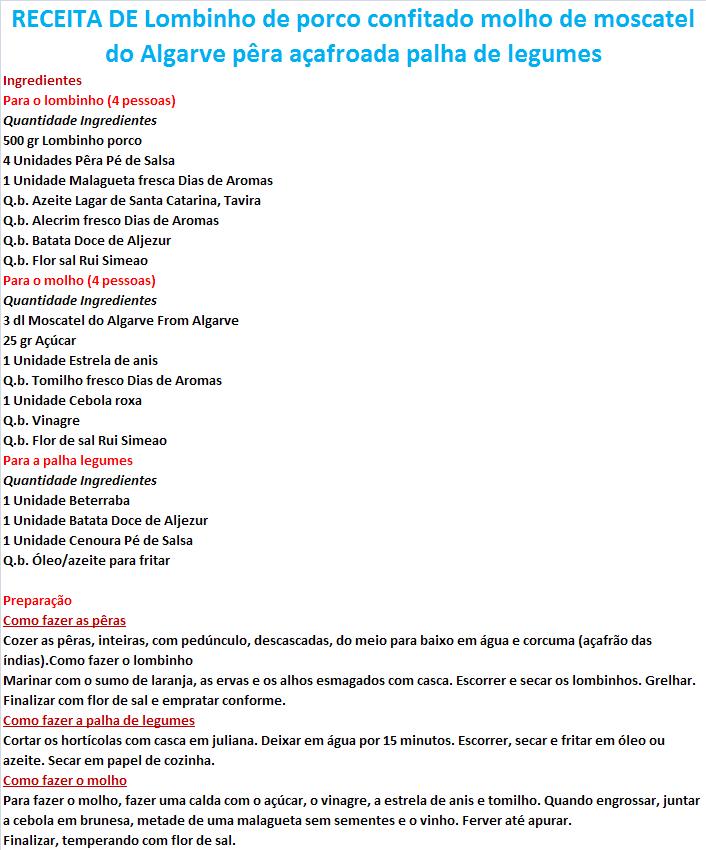 RECEITA DE Lombinho de porco confitado molho de moscatel do Algarve pêra açafroada palha de legumes

Ingredientes
Para o lombinho (4 pessoas)
Quantidade Ingredientes
500 gr Lombinho porco
4 Unidades Pêra Pé de Salsa
1 Unidade Malagueta fresca Dias de Aromas
Q.b. Azeite Lagar de Santa Catarina, Tavira
Q.b. Alecrim fresco Dias de Aromas
Q.b. Batata Doce de Aljezur
Q.b. Flor sal Rui Simeao
Para o molho (4 pessoas)
Quantidade Ingredientes
3 dl Moscatel do Algarve From Algarve
25 gr Açúcar
1 Unidade Estrela de anis
Q.b. Tomilho fresco Dias de Aromas
1 Unidade Cebola roxa
Q.b. Vinagre
Q.b. Flor de sal Rui Simeao
Para a palha legumes
Quantidade Ingredientes
1 Unidade Beterraba
1 Unidade Batata Doce de Aljezur
1 Unidade Cenoura Pé de Salsa
Q.b. Óleo/azeite para fritar

Preparação
Como fazer as pêras
Cozer as pêras, inteiras, com pedúnculo, descascadas, do meio para baixo em água e corcuma (açafrão das índias).Como fazer o lombinho
Marinar com o sumo de laranja, as ervas e os alhos esmagados com casca. Escorrer e secar os lombinhos. Grelhar. Finalizar com flor de sal e empratar conforme.
Como fazer a palha de legumes
Cortar os hortícolas com casca em juliana. Deixar em água por 15 minutos. Escorrer, secar e fritar em óleo ou azeite. Secar em papel de cozinha.
Como fazer o molho
Para fazer o molho, fazer uma calda com o açúcar, o vinagre, a estrela de anis e tomilho. Quando engrossar, juntar a cebola em brunesa, metade de uma malagueta sem sementes e o vinho. Ferver até apurar.
Finalizar, temperando com flor de sal.